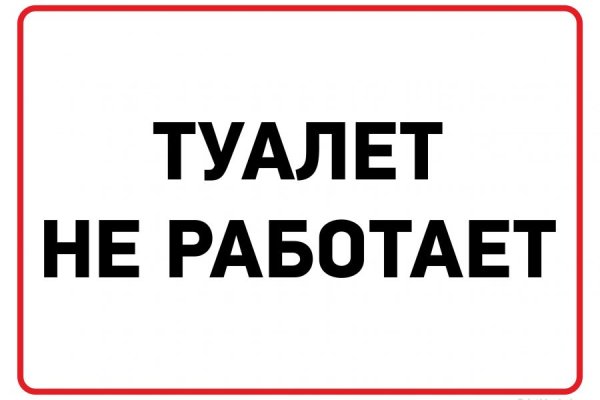 ТУАЛЕТ
НЕ РАБОТАЕТ